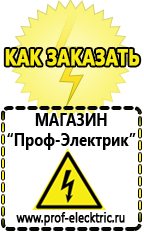 КАК ЗАКАЗАТЬ

МАГАЗИН
“Проф-Электрик”

www.prof-electric.ru